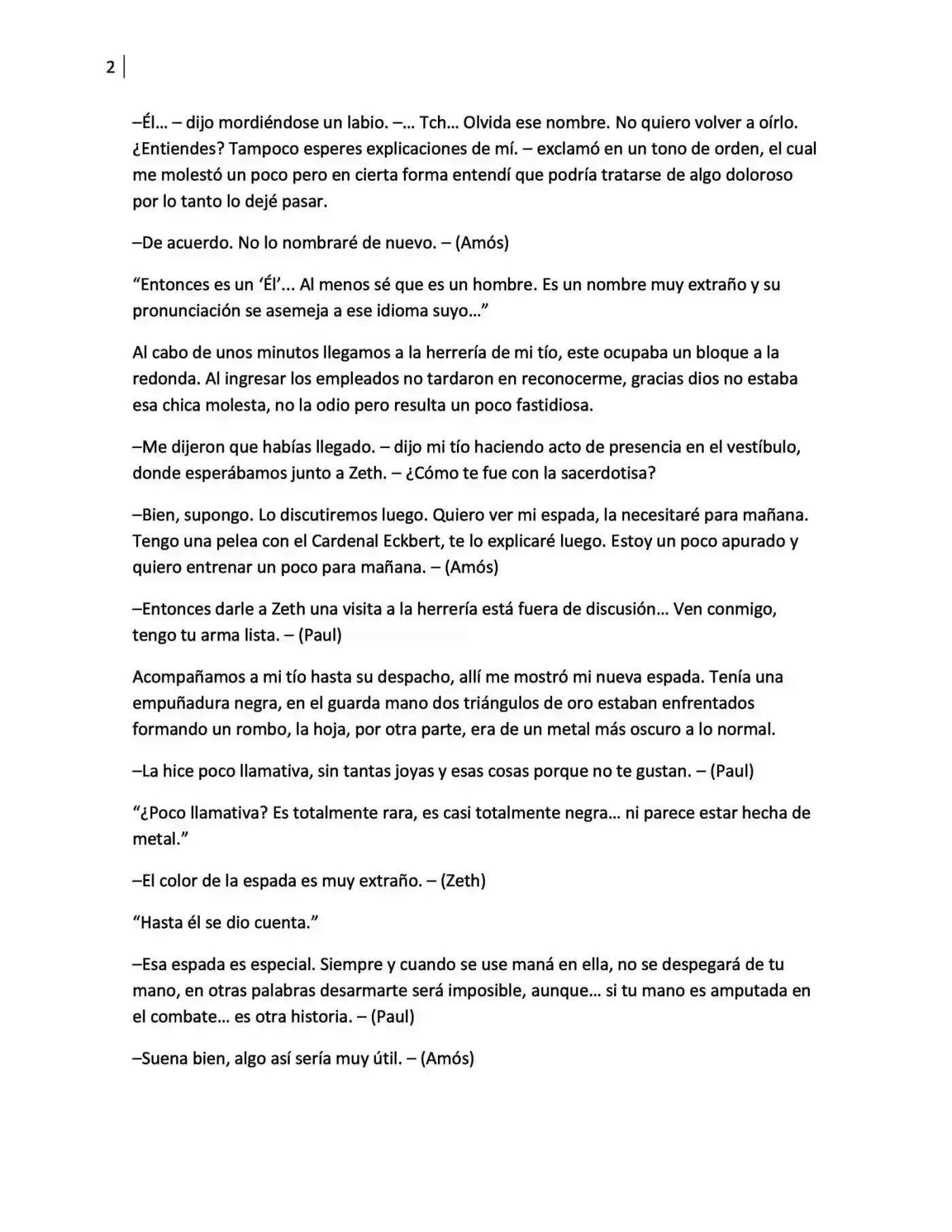 2

–Él… – dijo mordiéndose un labio. –… Tch… Olvida ese nombre. No quiero volver a oírlo. ¿Entiendes? Tampoco esperes explicaciones de mí. – exclamó en un tono de orden, el cual me molestó un poco pero en cierta forma entendí que podría tratarse de algo doloroso por lo tanto lo dejé pasar.

–De acuerdo. No lo nombraré de nuevo. – (Amós)

"Entonces es un 'Él'... Al menos sé que es un hombre. Es un nombre muy extraño y su pronunciación se asemeja a ese idioma suyo…"

Al cabo de unos minutos llegamos a la herrería de mi tío, este ocupaba un bloque a la redonda. Al ingresar los empleados no tardaron en reconocerme, gracias dios no estaba esa chica molesta, no la odio pero resulta un poco fastidiosa.

–Me dijeron que habías llegado. – dijo mi tío haciendo acto de presencia en el vestíbulo, donde esperábamos junto a Zeth. – ¿Cómo te fue con la sacerdotisa?

–Bien, supongo. Lo discutiremos luego. Quiero ver mi espada, la necesitaré para mañana. Tengo una pelea con el Cardenal Eckbert, te lo explicaré luego. Estoy un poco apurado y quiero entrenar un poco para mañana. – (Amós)

–Entonces darle a Zeth una visita a la herrería está fuera de discusión… Ven conmigo, tengo tu arma lista. – (Paul)

Acompañamos a mi tío hasta su despacho, allí me mostró mi nueva espada. Tenía una empuñadura negra, en el guarda mano dos triángulos de oro estaban enfrentados formando un rombo, la hoja, por otra parte, era de un metal más oscuro a lo normal.

–La hice poco llamativa, sin tantas joyas y esas cosas porque no te gustan. – (Paul)

"¿Poco llamativa? Es totalmente rara, es casi totalmente negra… ni parece estar hecha de metal."

–El color de la espada es muy extraño. – (Zeth)

"Hasta él se dio cuenta."

–Esa espada es especial. Siempre y cuando se use maná en ella, no se despegará de tu mano, en otras palabras desarmarte será imposible, aunque… si tu mano es amputada en el combate… es otra historia. – (Paul)

–Suena bien, algo así sería muy útil. – (Amós)